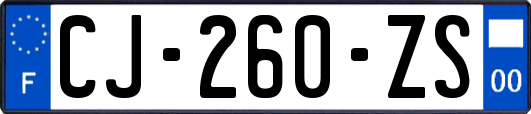 F
CJ-260-ZS
00